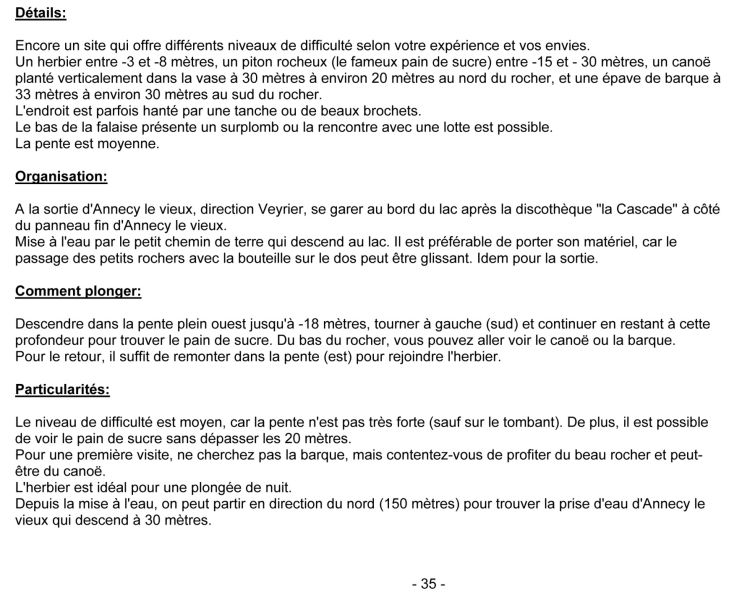 Détails:

Encore un site qui offre différents niveaux de difficulté selon votre expérience et vos envies.
Un herbier entre -3 et -8 mètres, un piton rocheux (le fameux pain de sucre) entre -15 et - 30 mètres, un canoë planté verticalement dans la vase à 30 mètres à environ 20 mètres au nord du rocher, et une épave de barque à 33 mètres à environ 30 mètres au sud du rocher.
L'endroit est parfois hanté par une tanche ou de beaux brochets.
Le bas de la falaise présente un surplomb ou la rencontre avec une lotte est possible.
La pente est moyenne.

Organisation:

A la sortie d'Annecy le vieux, direction Veyrier, se garer au bord du lac après la discothèque "la Cascade" à côté du panneau fin d'Annecy le vieux.
Mise à l'eau par le petit chemin de terre qui descend au lac. Il est préférable de porter son matériel, car le passage des petits rochers avec la bouteille sur le dos peut être glissant. Idem pour la sortie.

Comment plonger:

Descendre dans la pente plein ouest jusqu'à -18 mètres, tourner à gauche (sud) et continuer en restant à cette profondeur pour trouver le pain de sucre. Du bas du rocher, vous pouvez aller voir le canoë ou la barque.
Pour le retour, il suffit de remonter dans la pente (est) pour rejoindre l'herbier.

Particularités:

Le niveau de difficulté est moyen, car la pente n'est pas très forte (sauf sur le tombant). De plus, il est possible de voir le pain de sucre sans dépasser les 20 mètres.
Pour une première visite, ne cherchez pas la barque, mais contentez-vous de profiter du beau rocher et peut-être du canoë.
L'herbier est idéal pour une plongée de nuit.
Depuis la mise à l'eau, on peut partir en direction du nord (150 mètres) pour trouver la prise d'eau d'Annecy le vieux qui descend à 30 mètres.

- 35 -